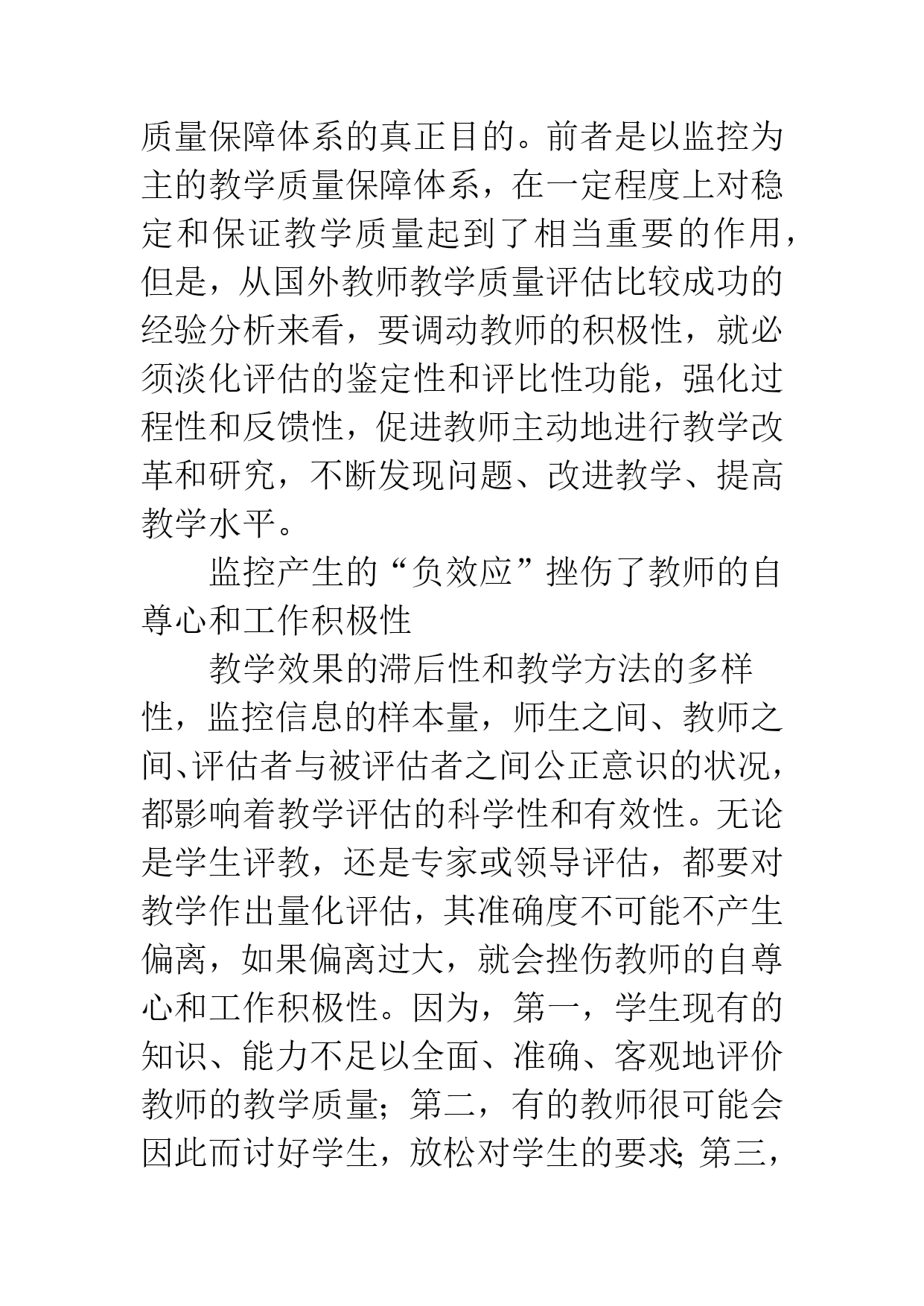 质量保障体系的真正目的。前者是以监控为主的教学质量保障体系，在一定程度上对稳定和保证教学质量起到了相当重要的作用，但是，从国外教师教学质量评估比较成功的经验分析来看，要调动教师的积极性，就必须淡化评估的鉴定性和评比性功能，强化过程性和反馈性，促进教师主动地进行教学改革和研究，不断发现问题、改进教学、提高教学水平。

监控产生的“负效应”挫伤了教师的自尊心和工作积极性

教学效果的滞后性和教学方法的多样性，监控信息的样本量，师生之间、教师之间、评估者与被评估者之间公正意识的状况，都影响着教学评估的科学性和有效性。无论是学生评教，还是专家或领导评估，都要对教学作出量化评估，其准确度不可能不产生偏离，如果偏离过大，就会挫伤教师的自尊心和工作积极性。因为，第一，学生现有的知识、能力不足以全面、准确、客观地评价教师的教学质量；第二，有的教师很可能会因此而讨好学生，放松对学生的要求；第三，